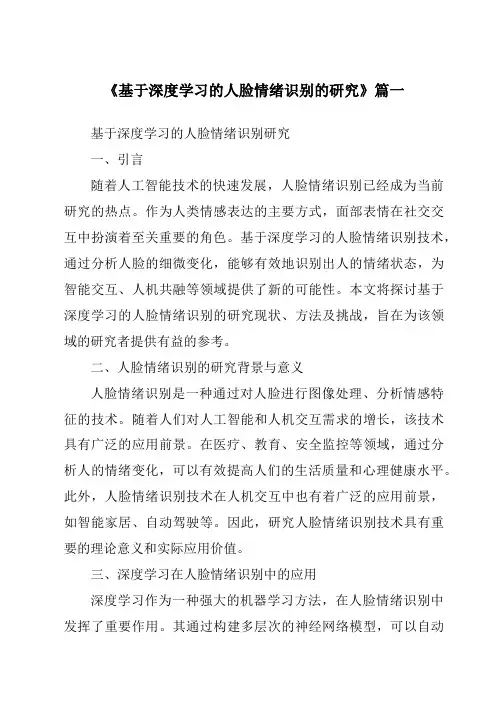 《基于深度学习的人脸情绪识别的研究》篇一

基于深度学习的人脸情绪识别研究

一、引言

随着人工智能技术的快速发展，人脸情绪识别已经成为当前研究的热点。作为人类情感表达的主要方式，面部表情在社交交互中扮演着至关重要的角色。基于深度学习的人脸情绪识别技术，通过分析人脸的细微变化，能够有效地识别出人的情绪状态，为智能交互、人机共融等领域提供了新的可能性。本文将探讨基于深度学习的人脸情绪识别的研究现状、方法及挑战，旨在为该领域的研究者提供有益的参考。

二、人脸情绪识别的研究背景与意义

人脸情绪识别是一种通过对人脸进行图像处理、分析情感特征的技术。随着人们对人工智能和人机交互需求的增长，该技术具有广泛的应用前景。在医疗、教育、安全监控等领域，通过分析人的情绪变化，可以有效提高人们的生活质量和心理健康水平。此外，人脸情绪识别技术在人机交互中也有着广泛的应用前景，如智能家居、自动驾驶等。因此，研究人脸情绪识别技术具有重要的理论意义和实际应用价值。

三、深度学习在人脸情绪识别中的应用

深度学习作为一种强大的机器学习方法，在人脸情绪识别中发挥了重要作用。其通过构建多层次的神经网络模型，可以自动